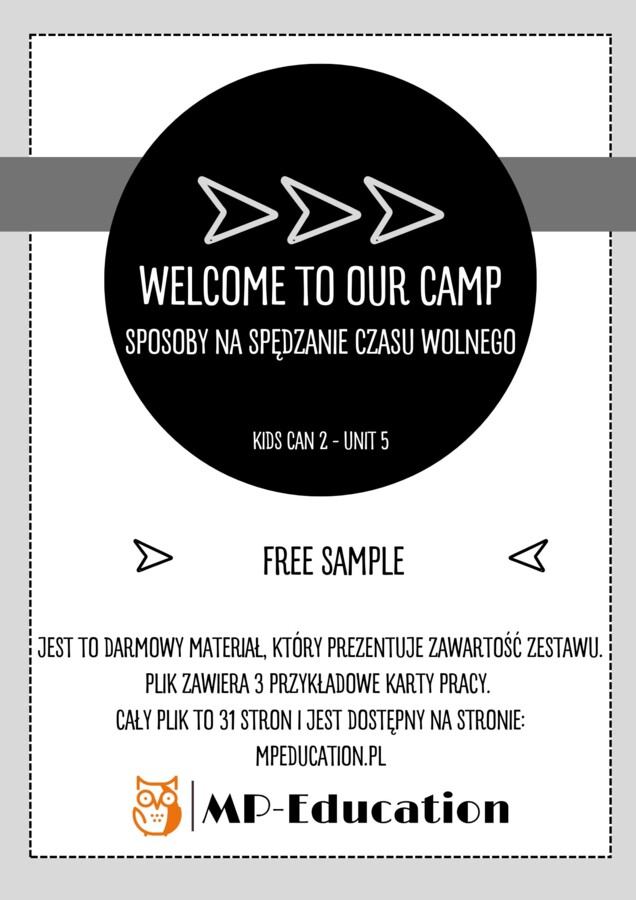 WELCOME TO OUR CAMP
SPOSOBY NA SPĘDZANIE CZASU WOLNEGO

KIDS CAN 2 - UNIT 5

FREE SAMPLE

JEST TO DARMOWY MATERIAŁ, KTÓRY PREZENTUJE ZAWARTOŚĆ ZESTAWU.
PLIK ZAWIERA 3 PRZYKŁADOWE KARTY PRACY.
CAŁY PLIK TO 31 STRON I JEST DOSTĘPNY NA STRONIE:
MPEDUCATION.PL

MP-Education